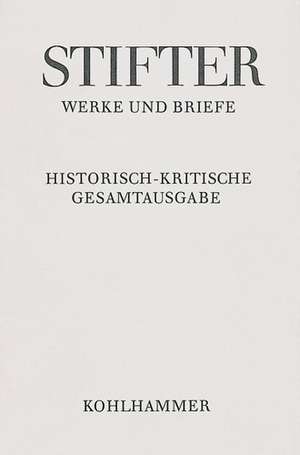 STIFTER
WERKE UND BRIEFE

HISTORISCH-KRITISCHE
GESAMTAUSGABE

KOHLHAMMER